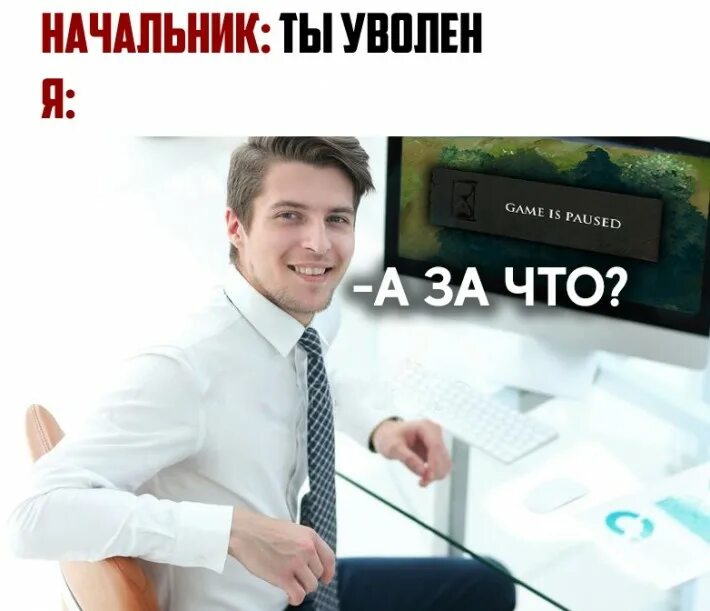 НАЧАЛЬНИК: ТЫ УВОЛЕН
Я:

GAME IS PAUSED

-А ЗА ЧТО?